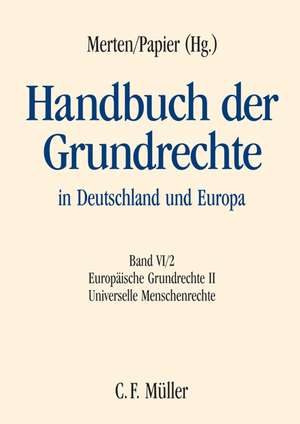 Merten/Papier (Hg.)

Handbuch der Grundrechte

in Deutschland und Europa

Band VI/2
Europäische Grundrechte II
Universelle Menschenrechte

C. F. Müller